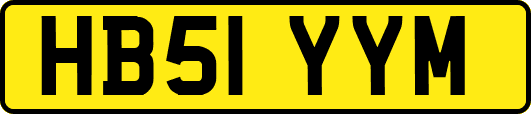 HB51 YYM